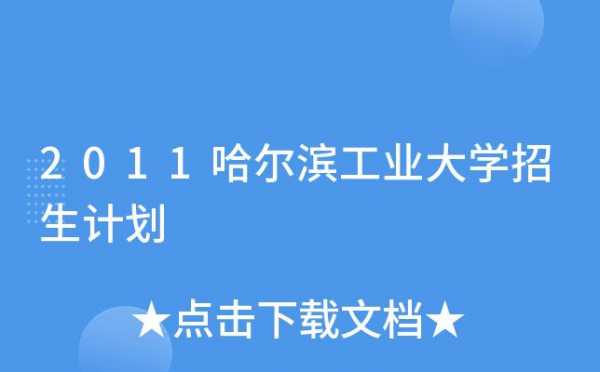 2011哈尔滨工业大学招生计划

★点击下载文档★